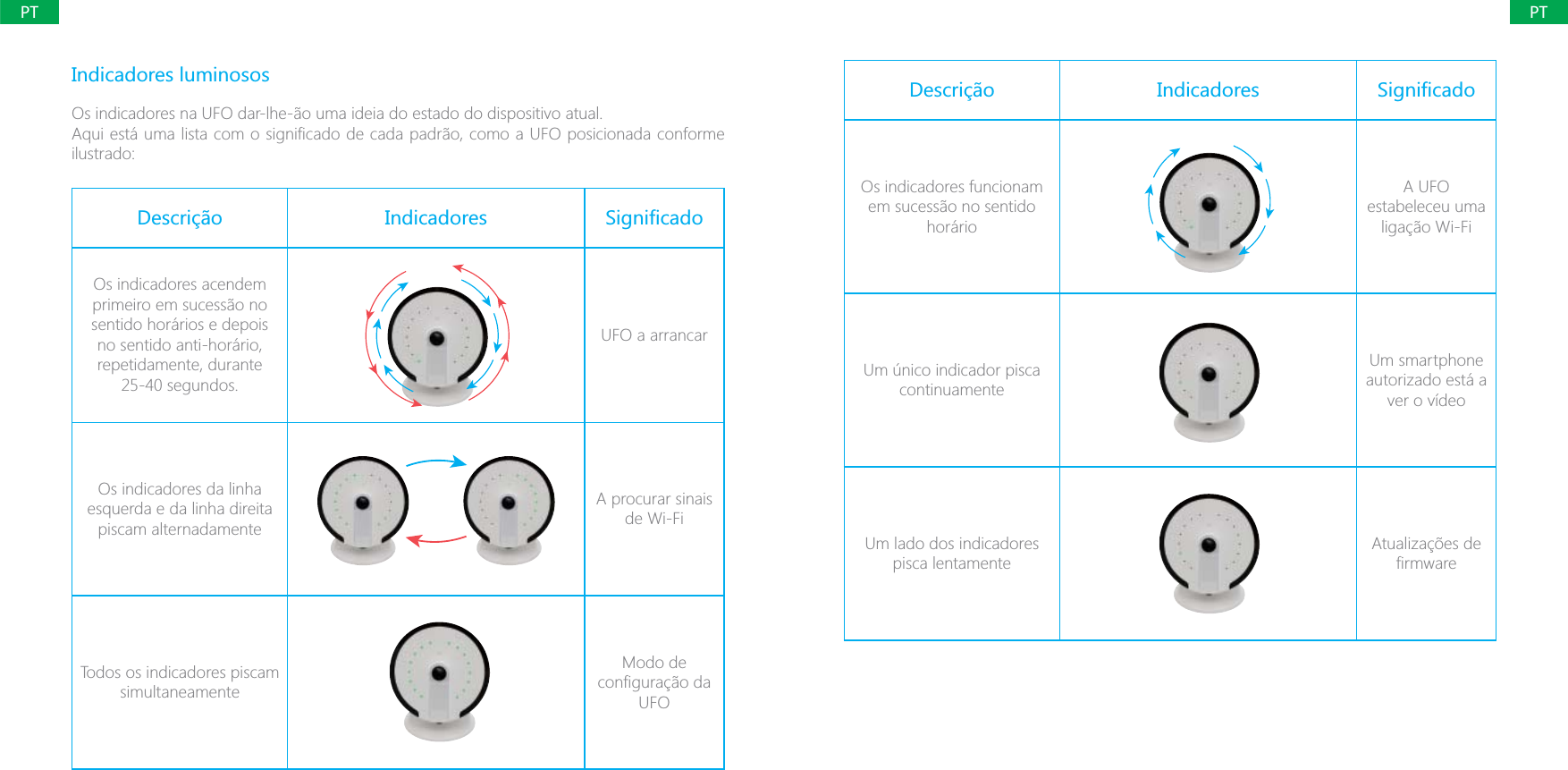 PT

Indicadores luminosos

Os indicadores na UFO dar-lhe-ão uma ideia do estado do dispositivo atual.
Aqui está uma lista com o significado de cada padrão, como a UFO posicionada conforme ilustrado:

| Descrição | Indicadores | Significado |
|---|---|---|
| Os indicadores acendem primeiro em sucessão no sentido horários e depois no sentido anti-horário, repetidamente, durante 25-40 segundos. | | UFO a arrancar |
| Os indicadores da linha esquerda e da linha direita piscam alternadamente | | A procurar sinais de Wi-Fi |
| Todos os indicadores piscam simultaneamente | | Modo de configuração da UFO |

PT

| Descrição | Indicadores | Significado |
|---|---|---|
| Os indicadores funcionam em sucessão no sentido horário | | A UFO estabeleceu uma ligação Wi-Fi |
| Um único indicador pisca continuamente | | Um smartphone autorizado está a ver o vídeo |
| Um lado dos indicadores pisca lentamente | | Atualizações de firmware |